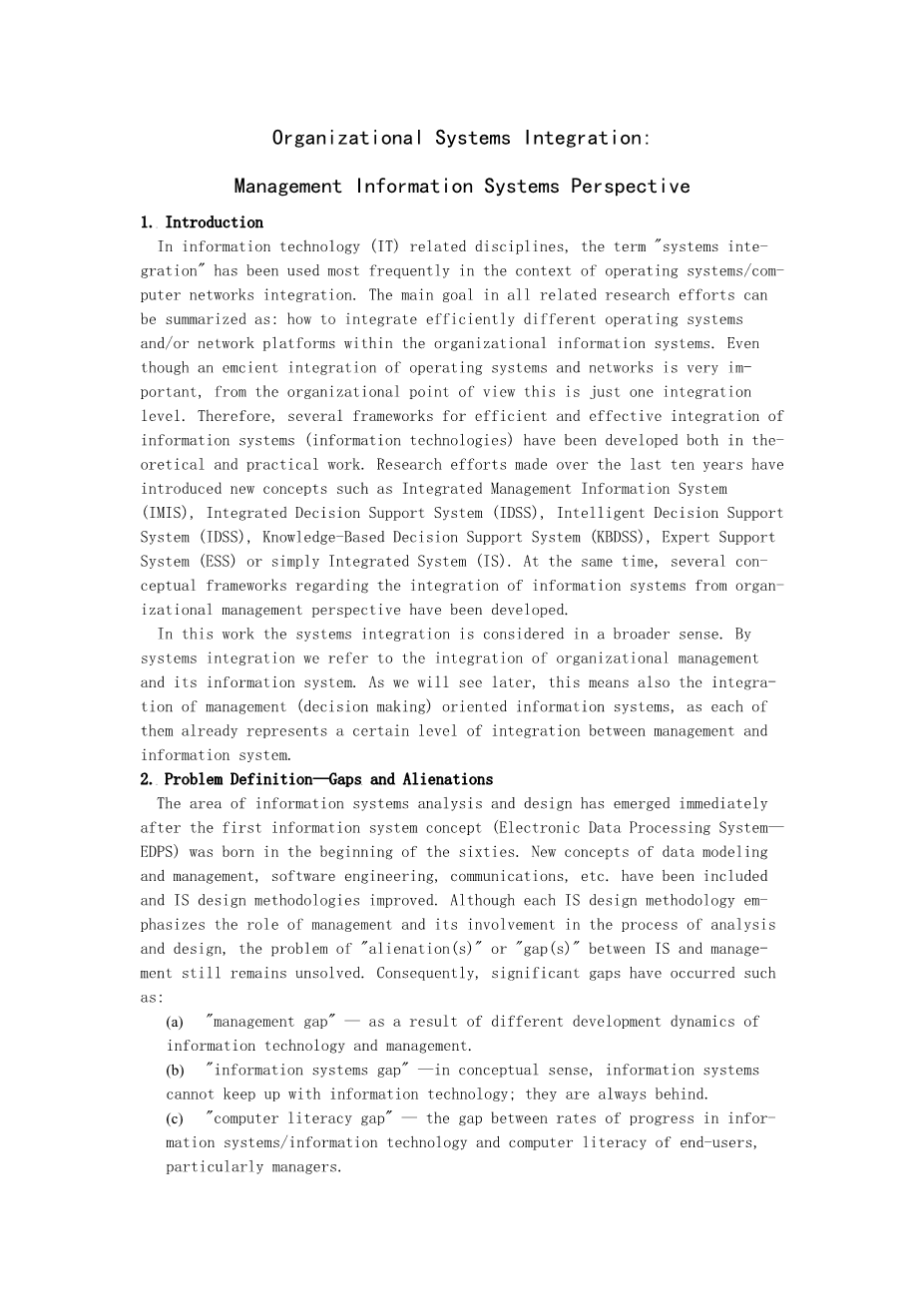 Organizational Systems Integration:

Management Information Systems Perspective

1. Introduction

In information technology (IT) related disciplines, the term "systems integration" has been used most frequently in the context of operating systems/computer networks integration. The main goal in all related research efforts can be summarized as: how to integrate efficiently different operating systems and/or network platforms within the organizational information systems. Even though an emcient integration of operating systems and networks is very important, from the organizational point of view this is just one integration level. Therefore, several frameworks for efficient and effective integration of information systems (information technologies) have been developed both in theoretical and practical work. Research efforts made over the last ten years have introduced new concepts such as Integrated Management Information System (IMIS), Integrated Decision Support System (IDSS), Intelligent Decision Support System (IDSS), Knowledge-Based Decision Support System (KBDSS), Expert Support System (ESS) or simply Integrated System (IS). At the same time, several conceptual frameworks regarding the integration of information systems from organizational management perspective have been developed.

In this work the systems integration is considered in a broader sense. By systems integration we refer to the integration of organizational management and its information system. As we will see later, this means also the integration of management (decision making) oriented information systems, as each of them already represents a certain level of integration between management and information system.

2. Problem Definition—Gaps and Alienations

The area of information systems analysis and design has emerged immediately after the first information system concept (Electronic Data Processing System—EDPS) was born in the beginning of the sixties. New concepts of data modeling and management, software engineering, communications, etc. have been included and IS design methodologies improved. Although each IS design methodology emphasizes the role of management and its involvement in the process of analysis and design, the problem of "alienation(s)" or "gap(s)" between IS and management still remains unsolved. Consequently, significant gaps have occurred such as:

(a) "management gap" — as a result of different development dynamics of information technology and management.

(b) "information systems gap" —in conceptual sense, information systems cannot keep up with information technology; they are always behind.

(c) "computer literacy gap" — the gap between rates of progress in information systems/information technology and computer literacy of end-users, particularly managers.